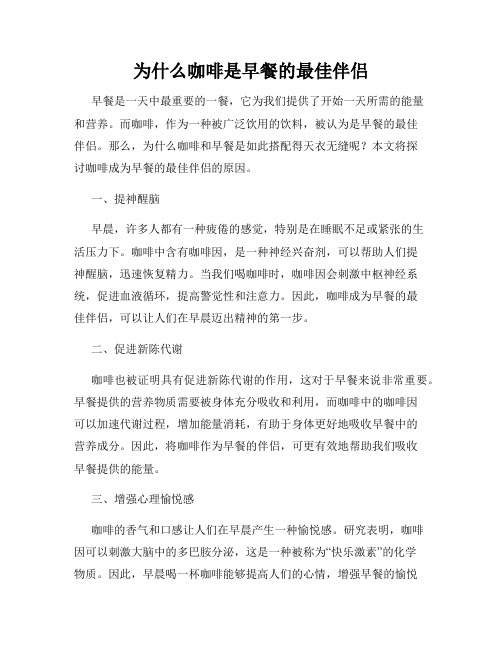 为什么咖啡是早餐的最佳伴侣

早餐是一天中最重要的一餐，它为我们提供了开始一天所需的能量和营养。而咖啡，作为一种被广泛饮用的饮料，被认为是早餐的最佳伴侣。那么，为什么咖啡和早餐是如此搭配得天衣无缝呢？本文将探讨咖啡成为早餐的最佳伴侣的原因。

一、提神醒脑

早晨，许多人都有一种疲倦的感觉，特别是在睡眠不足或紧张的生活压力下。咖啡中含有咖啡因，是一种神经兴奋剂，可以帮助人们提神醒脑，迅速恢复精力。当我们喝咖啡时，咖啡因会刺激中枢神经系统，促进血液循环，提高警觉性和注意力。因此，咖啡成为早餐的最佳伴侣，可以让人们在早晨迈出精神的第一步。

二、促进新陈代谢

咖啡也被证明具有促进新陈代谢的作用，这对于早餐来说非常重要。早餐提供的营养物质需要被身体充分吸收和利用，而咖啡中的咖啡因可以加速代谢过程，增加能量消耗，有助于身体更好地吸收早餐中的营养成分。因此，将咖啡作为早餐的伴侣，可更有效地帮助我们吸收早餐提供的能量。

三、增强心理愉悦感

咖啡的香气和口感让人们在早晨产生一种愉悦感。研究表明，咖啡因可以刺激大脑中的多巴胺分泌，这是一种被称为“快乐激素”的化学物质。因此，早晨喝一杯咖啡能够提高人们的心情，增强早餐的愉悦